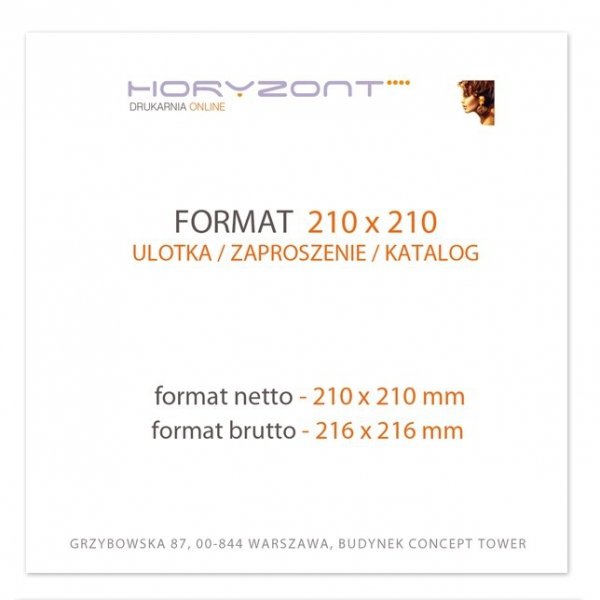 HORYZONT
DRUKARNIA ONLINE

FORMAT 210 x 210
ULOTKA / ZAPROSZENIE / KATALOG

format netto - 210 x 210 mm
format brutto - 216 x 216 mm

GRZYBOWSKA 87, 00-844 WARSZAWA, BUDYNEK CONCEPT TOWER